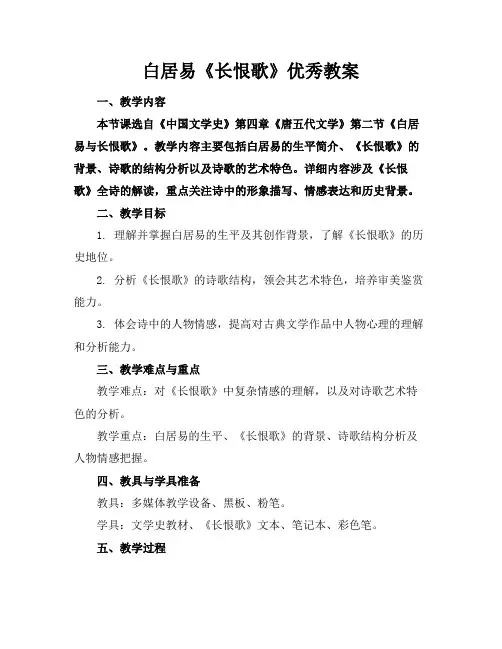 白居易《长恨歌》优秀教案

一、教学内容

本节课选自《中国文学史》第四章《唐五代文学》第二节《白居易与长恨歌》。教学内容主要包括白居易的生平简介、《长恨歌》的背景、诗歌的结构分析以及诗歌的艺术特色。详细内容涉及《长恨歌》全诗的解读，重点关注诗中的形象描写、情感表达和历史背景。

二、教学目标

1. 理解并掌握白居易的生平及其创作背景，了解《长恨歌》的历史地位。

2. 分析《长恨歌》的诗歌结构，领会其艺术特色，培养审美鉴赏能力。

3. 体会诗中的人物情感，提高对古典文学作品中人物心理的理解和分析能力。

三、教学难点与重点

教学难点：对《长恨歌》中复杂情感的理解，以及对诗歌艺术特色的分析。

教学重点：白居易的生平、《长恨歌》的背景、诗歌结构分析及人物情感把握。

四、教具与学具准备

教具：多媒体教学设备、黑板、粉笔。

学具：文学史教材、《长恨歌》文本、笔记本、彩色笔。

五、教学过程